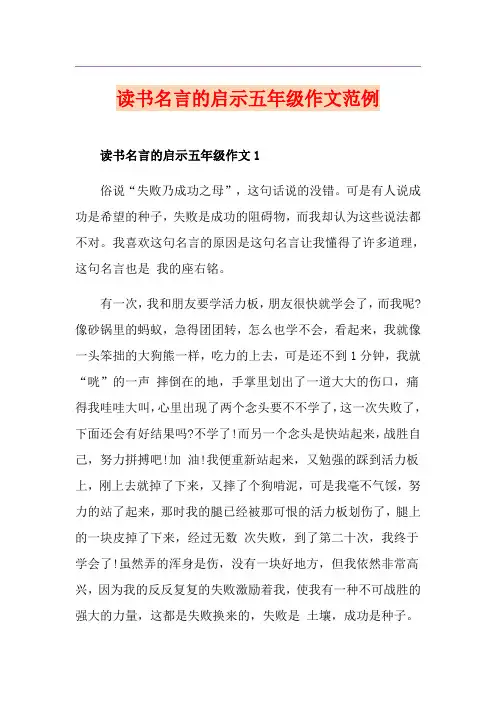 读书名言的启示五年级作文范例

读书名言的启示五年级作文 1

俗说“失败乃成功之母”，这句话说的没错。可是有人说成功是希望的种子，失败是成功的阻碍物，而我却认为这些说法都不对。我喜欢这句名言的原因是这句名言让我懂得了许多道理，这句名言也是 我的座右铭。

有一次，我和朋友要学活力板，朋友很快就学会了，而我呢?像砂锅里的蚂蚁，急得团团转，怎么也学不会，看起来，我就像一头笨拙的大狗熊一样，吃力的上去，可是还不到 1 分钟，我就“咣”的一声 摔倒在的地，手掌里划出了一道大大的伤口，痛得我哇哇大叫，心里出现了两个念头要不不学了，这一次失败了，下面还会有好结果吗?不学了!而另一个念头是快站起来，战胜自己，努力拼搏吧!加 油!我便重新站起来，又勉强的踩到活力板上，刚上去就掉了下来，又摔了个狗啃泥，可是我毫不气馁，努力的站了起来，那时我的腿已经被那可恨的活力板划伤了，腿上的一块皮掉了下来，经过无数 次失败，到了第二十次，我终于学会了!虽然弄的浑身是伤，没有一块好地方，但我依然非常高兴，因为我的反反复复的失败激励着我，使我有一种不可战胜的强大的力量，这都是失败换来的，失败是 土壤，成功是种子。